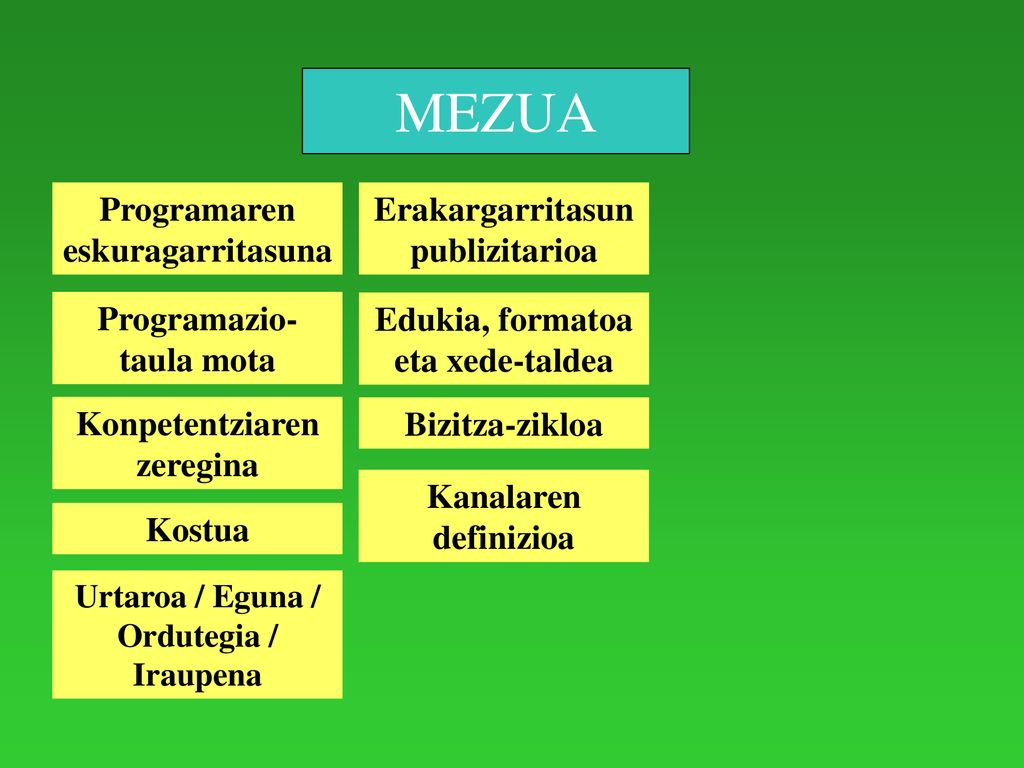 MEZUA

Programaren eskuragarritasuna

Programazio-taula mota

Konpetentziaren zeregina

Kostua

Urtaroa / Eguna / Ordutegia / Iraupena

Erakargarritasun publizitarioa

Edukia, formatoa eta xede-taldea

Bizitza-zikloa

Kanalaren definizioa